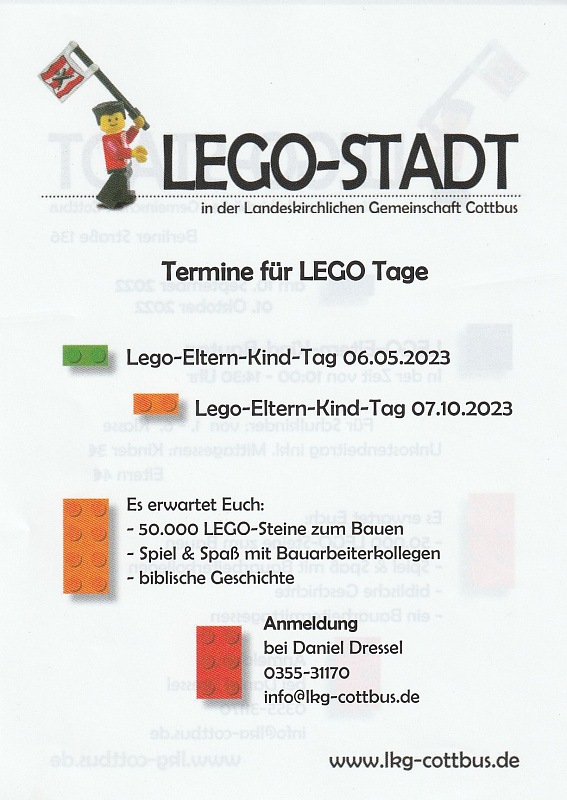 LEGO-STADT
in der Landeskirchlichen Gemeinschaft Cottbus

Termine für LEGO Tage

Lego-Eltern-Kind-Tag 06.05.2023

Lego-Eltern-Kind-Tag 07.10.2023

Es erwartet Euch:
- 50.000 LEGO-Steine zum Bauen
- Spiel & Spaß mit Bauarbeiterkollegen
- biblische Geschichte

Anmeldung
bei Daniel Dressel
0355-31170
info@lkg-cottbus.de

www.lkg-cottbus.de